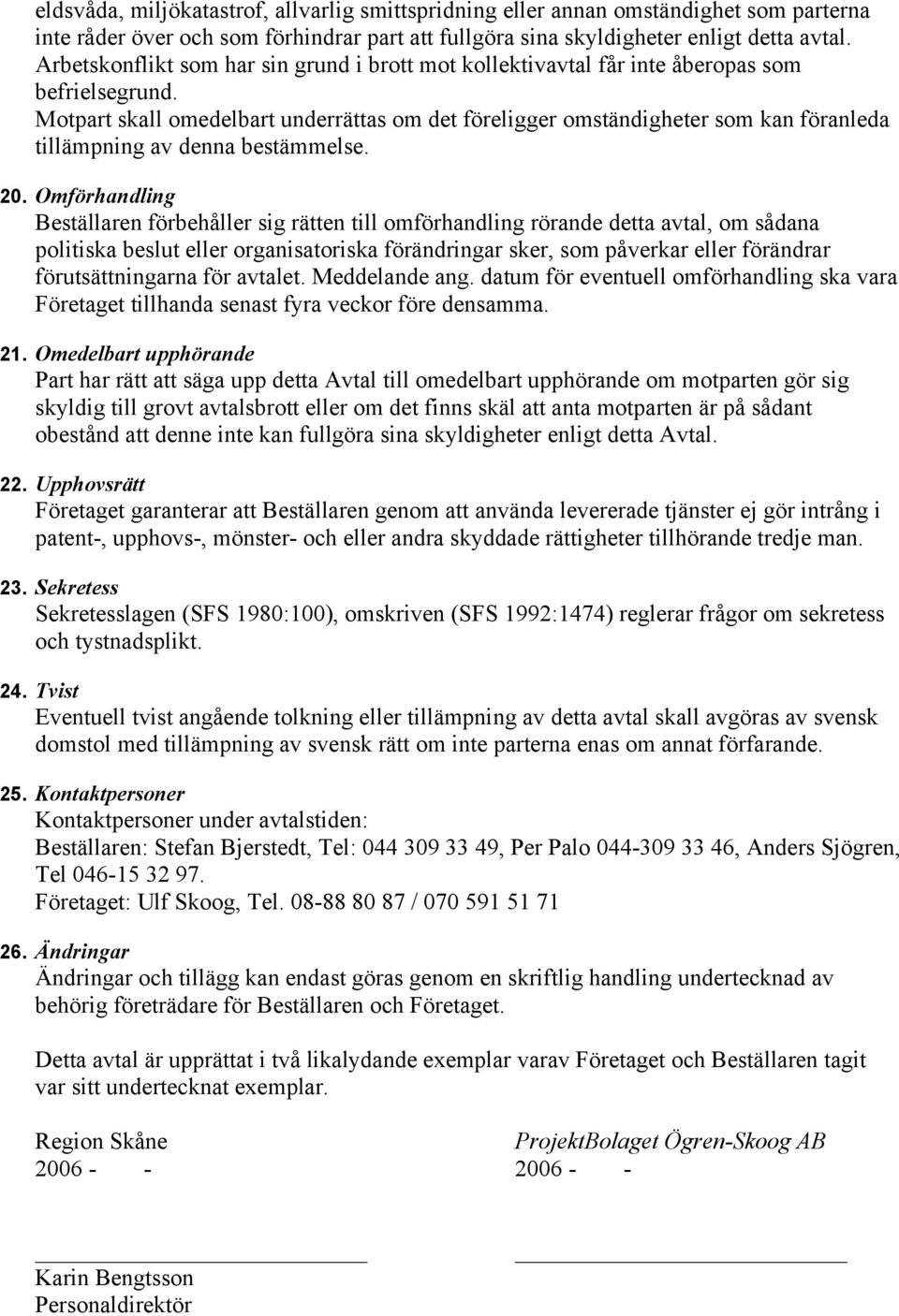 eldsvåda, miljökatastrof, allvarlig smittspridning eller annan omständighet som parterna inte råder över och som förhindrar part att fullgöra sina skyldigheter enligt detta avtal. Arbetskonflikt som har sin grund i brott mot kollektivavtal får inte åberopas som befrielsegrund.
Motpart skall omedelbart underrättas om det föreligger omständigheter som kan föranleda tillämpning av denna bestämmelse.

20. Omförhandling
Beställaren förbehåller sig rätten till omförhandling rörande detta avtal, om sådana politiska beslut eller organisatoriska förändringar sker, som påverkar eller förändrar förutsättningarna för avtalet. Meddelande ang. datum för eventuell omförhandling ska vara Företaget tillhanda senast fyra veckor före densamma.

21. Omedelbart upphörande
Part har rätt att säga upp detta Avtal till omedelbart upphörande om motparten gör sig skyldig till grovt avtalsbrott eller om det finns skäl att anta motparten är på sådant obestånd att denne inte kan fullgöra sina skyldigheter enligt detta Avtal.

22. Upphovsrätt
Företaget garanterar att Beställaren genom att använda levererade tjänster ej gör intrång i patent-, upphovs-, mönster- och eller andra skyddade rättigheter tillhörande tredje man.

23. Sekretess
Sekretesslagen (SFS 1980:100), omskriven (SFS 1992:1474) reglerar frågor om sekretess och tystnadsplikt.

24. Tvist
Eventuell tvist angående tolkning eller tillämpning av detta avtal skall avgöras av svensk domstol med tillämpning av svensk rätt om inte parterna enas om annat förfarande.

25. Kontaktpersoner
Kontaktpersoner under avtalstiden:
Beställaren: Stefan Bjerstedt, Tel: 044 309 33 49, Per Palo 044-309 33 46, Anders Sjögren, Tel 046-15 32 97.
Företaget: Ulf Skoog, Tel. 08-88 80 87 / 070 591 51 71

26. Ändringar
Ändringar och tillägg kan endast göras genom en skriftlig handling undertecknad av behörig företrädare för Beställaren och Företaget.

Detta avtal är upprättat i två likalydande exemplar varav Företaget och Beställaren tagit var sitt undertecknat exemplar.

Region Skåne
2006 - -

Karin Bengtsson
Personaldirektör

ProjektBolaget Ögren-Skoog AB
2006 - -